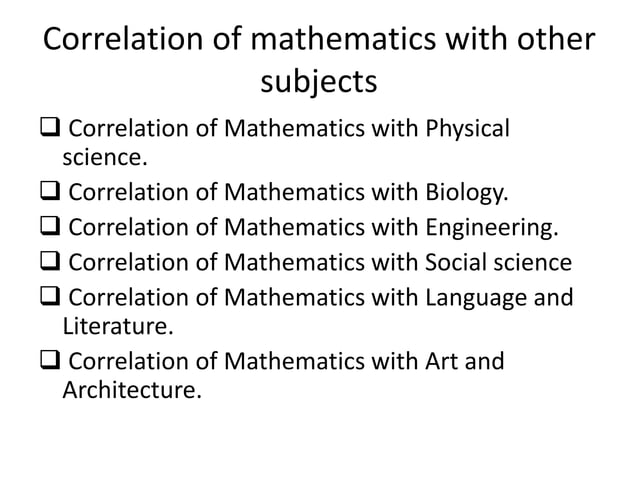 Correlation of mathematics with other subjects

❑ Correlation of Mathematics with Physical science.

❑ Correlation of Mathematics with Biology.

❑ Correlation of Mathematics with Engineering.

❑ Correlation of Mathematics with Social science

❑ Correlation of Mathematics with Language and Literature.

❑ Correlation of Mathematics with Art and Architecture.